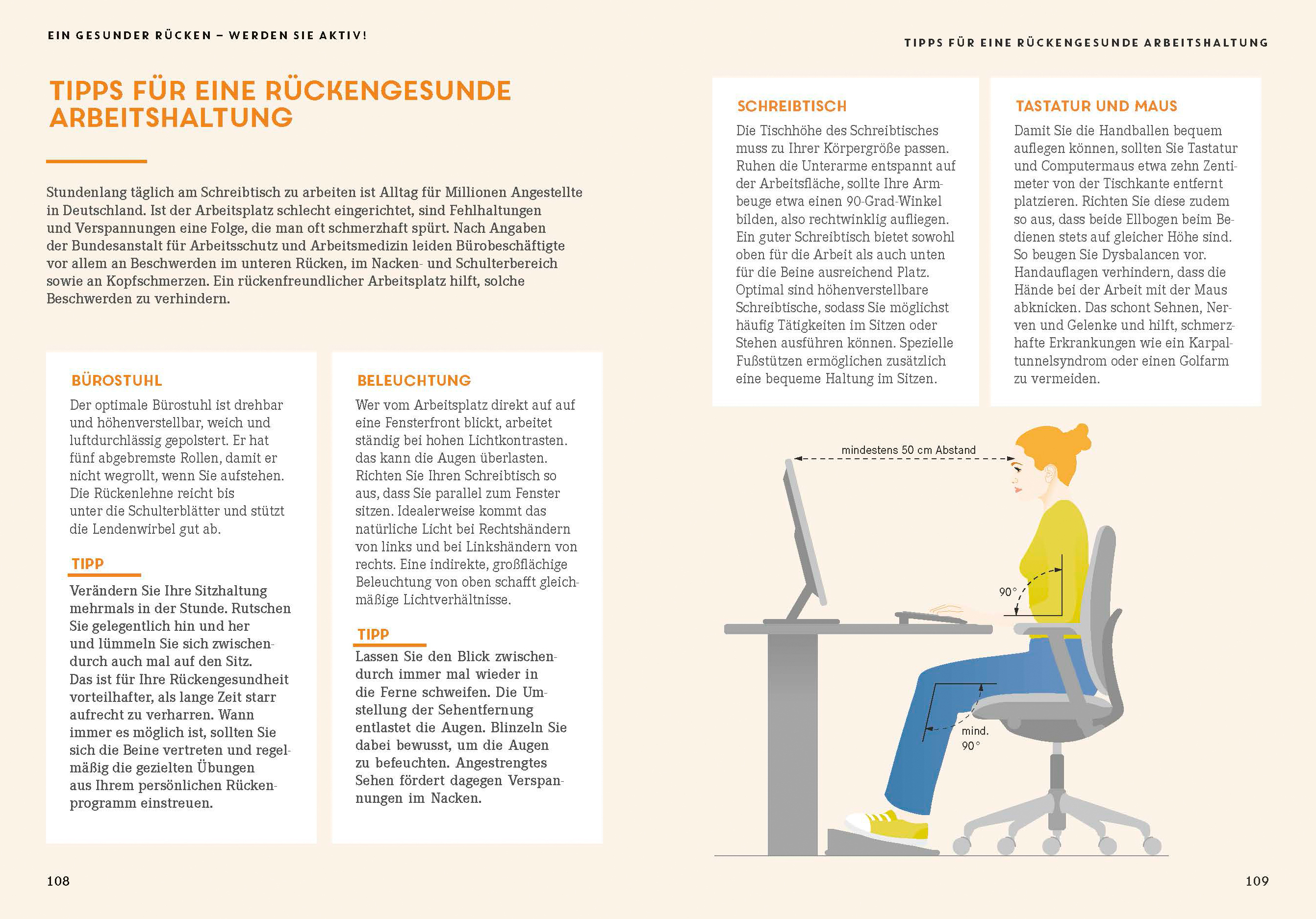 EIN GESUNDER RÜCKEN – WERDEN SIE AKTIV!

TIPPS FÜR EINE RÜCKENGESUNDE ARBEITSHALTUNG

Stundenlang täglich am Schreibtisch zu arbeiten ist Alltag für Millionen Angestellte in Deutschland. Ist der Arbeitsplatz schlecht eingerichtet, sind Fehlhaltungen und Verspannungen eine Folge, die man oft schmerzhaft spürt. Nach Angaben der Bundesanstalt für Arbeitsschutz und Arbeitsmedizin leiden Bürobeschäftigte vor allem an Beschwerden im unteren Rücken, im Nacken- und Schulterbereich sowie an Kopfschmerzen. Ein rückenfreundlicher Arbeitsplatz hilft, solche Beschwerden zu verhindern.

BÜROSTUHL
Der optimale Bürostuhl ist drehbar und höhenverstellbar, weich und luftdurchlässig gepolstert. Er hat fünf abgebremste Rollen, damit er nicht wegrollt, wenn Sie aufstehen. Die Rückenlehne reicht bis unter die Schulterblätter und stützt die Lendenwirbel gut ab.

TIPP
Verändern Sie Ihre Sitzhaltung mehrmals in der Stunde. Rutschen Sie gelegentlich hin und her und lümmeln Sie sich zwischendurch auch mal auf den Sitz. Das ist für Ihre Rückengesundheit vorteilhafter, als lange Zeit starr aufrecht zu verharren. Wann immer es möglich ist, sollten Sie sich die Beine vertreten und regelmäßig die gezielten Übungen aus Ihrem persönlichen Rückenprogramm einstreuen.

BELEUCHTUNG
Wer vom Arbeitsplatz direkt auf auf eine Fensterfront blickt, arbeitet ständig bei hohen Lichtkontrasten. das kann die Augen überlasten. Richten Sie Ihren Schreibtisch so aus, dass Sie parallel zum Fenster sitzen. Idealerweise kommt das natürliche Licht bei Rechtshändern von links und bei Linkshändern von rechts. Eine indirekte, großflächige Beleuchtung von oben schafft gleichmäßige Lichtverhältnisse.

TIPP
Lassen Sie den Blick zwischendurch immer mal wieder in die Ferne schweifen. Die Umstellung der Sehentfernung entlastet die Augen. Blinzeln Sie dabei bewusst, um die Augen zu befeuchten. Angestrengtes Sehen fördert dagegen Verspannungen im Nacken.

108

TIPPS FÜR EINE RÜCKENGESUNDE ARBEITSHALTUNG

SCHREIBTISCH
Die Tischhöhe des Schreibtisches muss zu Ihrer Körpergröße passen. Ruhen die Unterarme entspannt auf der Arbeitsfläche, sollte Ihre Armbeuge etwa einen 90-Grad-Winkel bilden, also rechtwinklig aufliegen. Ein guter Schreibtisch bietet sowohl oben für die Arbeit als auch unten für die Beine ausreichend Platz. Optimal sind höhenverstellbare Schreibtische, sodass Sie möglichst häufig Tätigkeiten im Sitzen oder Stehen ausführen können. Spezielle Fußstützen ermöglichen zusätzlich eine bequeme Haltung im Sitzen.

TASTATUR UND MAUS
Damit Sie die Handballen bequem auflegen können, sollten Sie Tastatur und Computermaus etwa zehn Zentimeter von der Tischkante entfernt platzieren. Richten Sie diese zudem so aus, dass beide Ellbogen beim Bedienen stets auf gleicher Höhe sind. So beugen Sie Dysbalancen vor. Handauflagen verhindern, dass die Hände bei der Arbeit mit der Maus abknicken. Das schont Sehnen, Nerven und Gelenke und hilft, schmerzhafte Erkrankungen wie ein Karpaltunnelsyndrom oder einen Golfarm zu vermeiden.

mindestens 50 cm Abstand

90°

mind. 90°

109